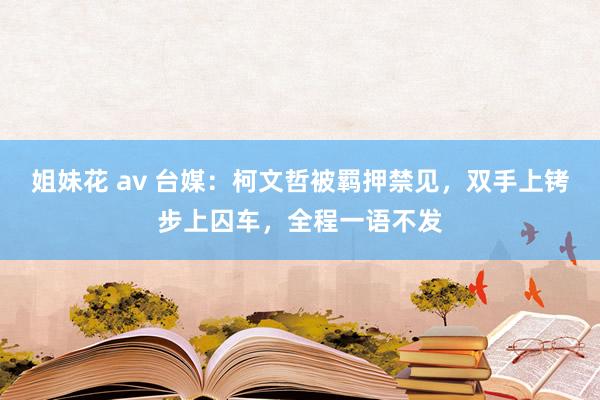 姐妹花 av 台媒：柯文哲被羁押禁见，双手上铐步上囚车，全程一语不发